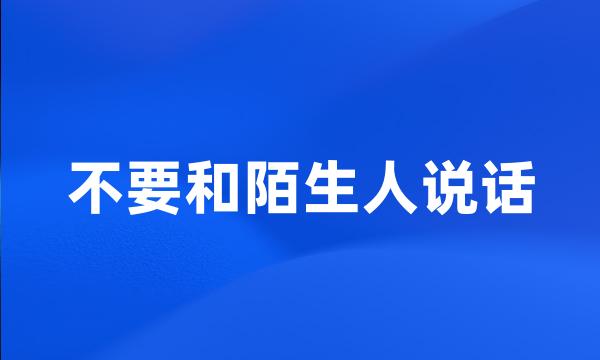 不要和陌生人说话